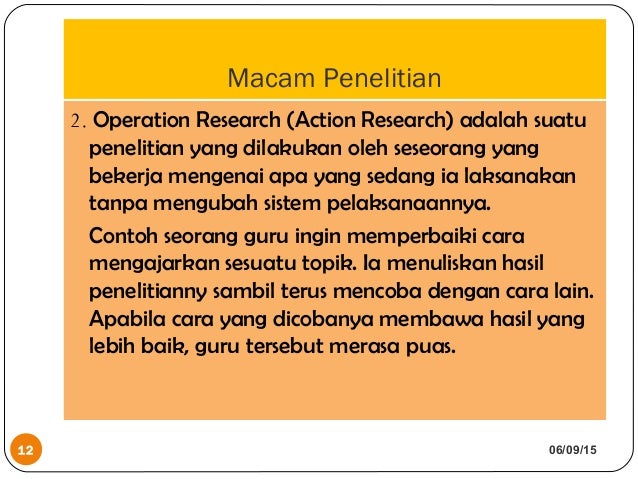 Macam Penelitian

2. Operation Research (Action Research) adalah suatu penelitian yang dilakukan oleh seseorang yang bekerja mengenai apa yang sedang ia laksanakan tanpa mengubah sistem pelaksanaannya.

Contoh seorang guru ingin memperbaiki cara mengajarkan sesuatu topik. Ia menuliskan hasil penelitianny sambil terus mencoba dengan cara lain. Apabila cara yang dicobanya membawa hasil yang lebih baik, guru tersebut merasa puas.

12

06/09/15